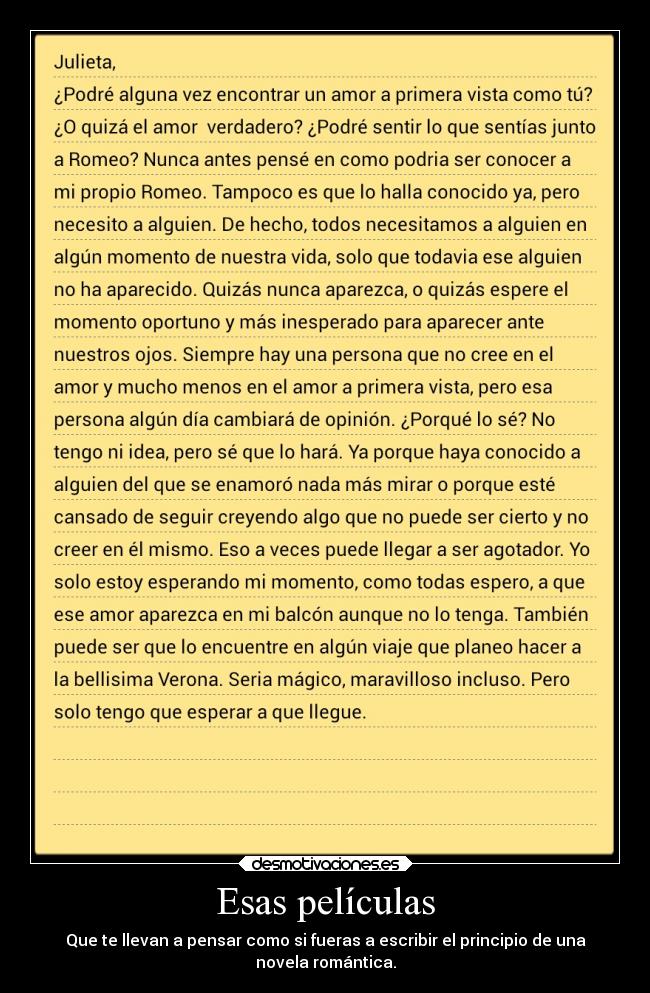 Julieta,
¿Podré alguna vez encontrar un amor a primera vista como tú? ¿O quizá el amor  verdadero? ¿Podré sentir lo que sentías junto a Romeo? Nunca antes pensé en como podria ser conocer a mi propio Romeo. Tampoco es que lo halla conocido ya, pero necesito a alguien. De hecho, todos necesitamos a alguien en algún momento de nuestra vida, solo que todavia ese alguien no ha aparecido. Quizás nunca aparezca, o quizás espere el momento oportuno y más inesperado para aparecer ante nuestros ojos. Siempre hay una persona que no cree en el amor y mucho menos en el amor a primera vista, pero esa persona algún día cambiará de opinión. ¿Porqué lo sé? No tengo ni idea, pero sé que lo hará. Ya porque haya conocido a alguien del que se enamoró nada más mirar o porque esté cansado de seguir creyendo algo que no puede ser cierto y no creer en él mismo. Eso a veces puede llegar a ser agotador. Yo solo estoy esperando mi momento, como todas espero, a que ese amor aparezca en mi balcón aunque no lo tenga. También puede ser que lo encuentre en algún viaje que planeo hacer a la bellisima Verona. Seria mágico, maravilloso incluso. Pero solo tengo que esperar a que llegue.

desmotivaciones.es

Esas películas

Que te llevan a pensar como si fueras a escribir el principio de una novela romántica.